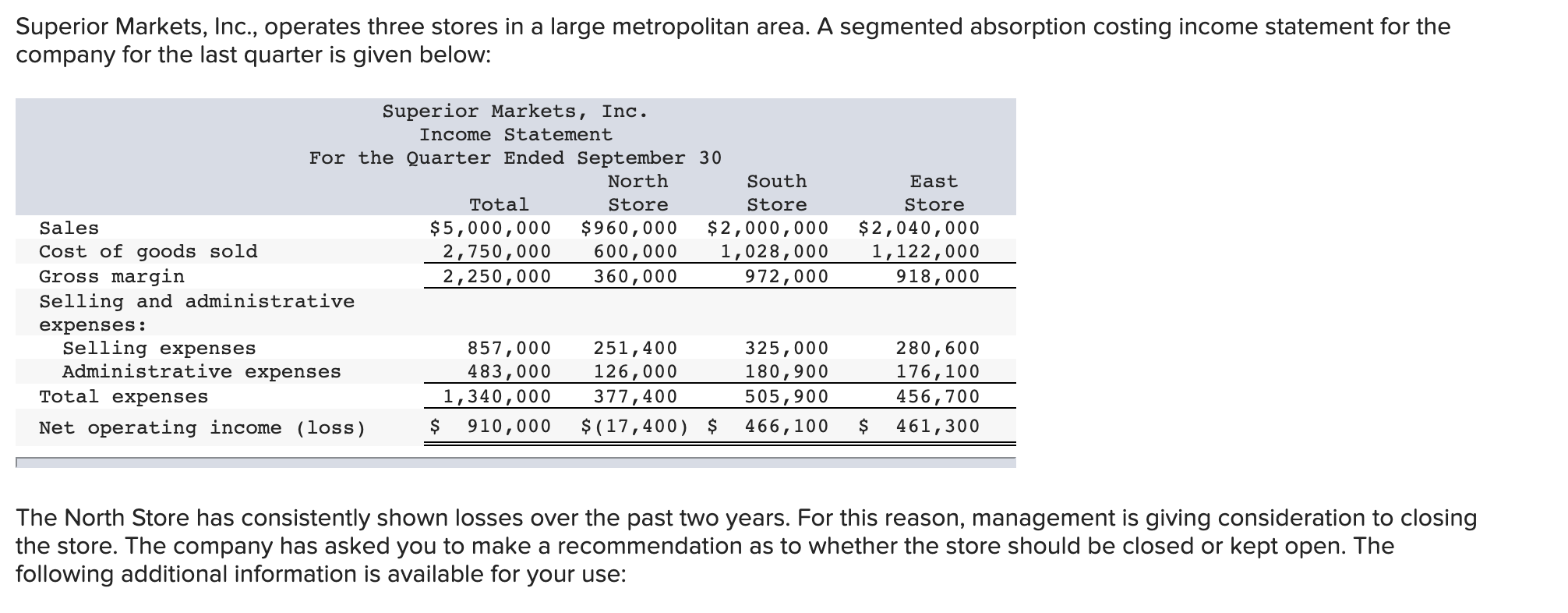 Superior Markets, Inc., operates three stores in a large metropolitan area. A segmented absorption costing income statement for the company for the last quarter is given below:

Superior Markets, Inc.
Income Statement
For the Quarter Ended September 30

| | Total | North Store | South Store | East Store |
|---|---|---|---|---|
| Sales | $5,000,000 | $960,000 | $2,000,000 | $2,040,000 |
| Cost of goods sold | 2,750,000 | 600,000 | 1,028,000 | 1,122,000 |
| Gross margin | 2,250,000 | 360,000 | 972,000 | 918,000 |
| Selling and administrative expenses: | | | | |
| Selling expenses | 857,000 | 251,400 | 325,000 | 280,600 |
| Administrative expenses | 483,000 | 126,000 | 180,900 | 176,100 |
| Total expenses | 1,340,000 | 377,400 | 505,900 | 456,700 |
| Net operating income (loss) | $ 910,000 | $(17,400) | $ 466,100 | $ 461,300 |

The North Store has consistently shown losses over the past two years. For this reason, management is giving consideration to closing the store. The company has asked you to make a recommendation as to whether the store should be closed or kept open. The following additional information is available for your use: